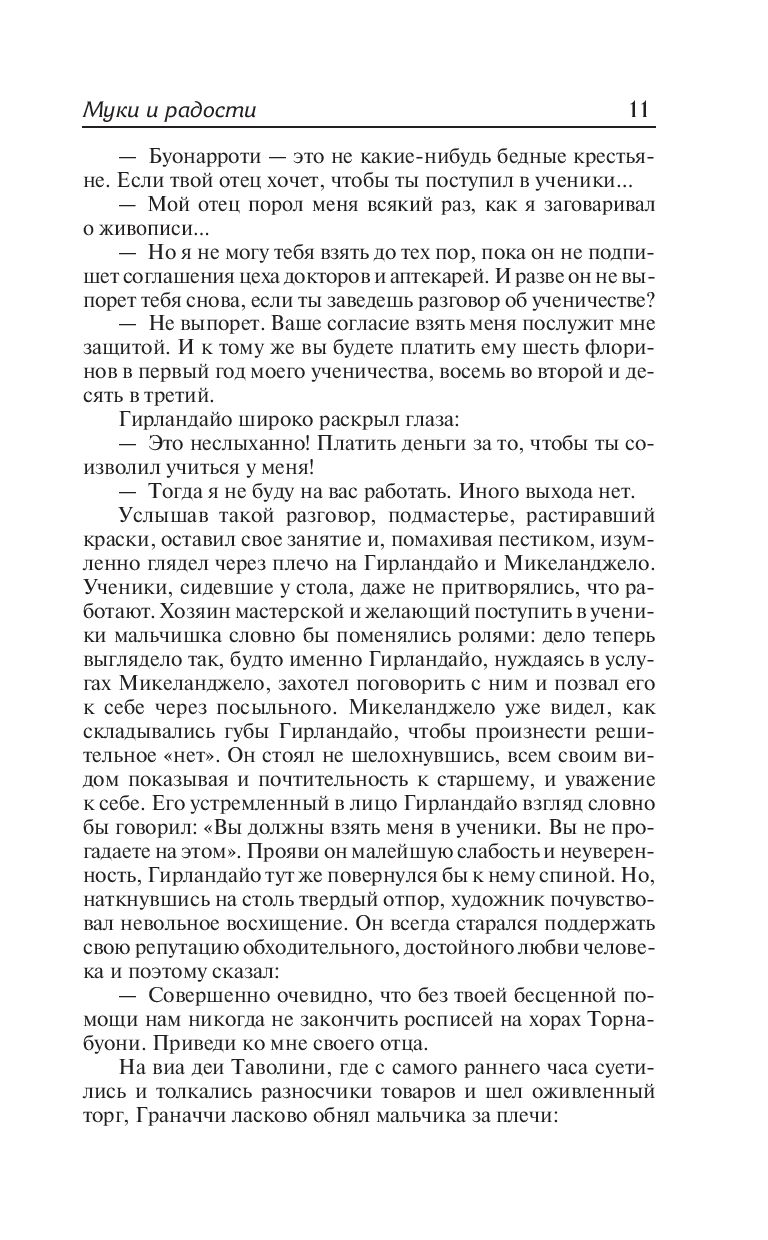 Муки и радости 11

— Буонарроти — это не какие-нибудь бедные крестьяне. Если твой отец хочет, чтобы ты поступил в ученики...

— Мой отец порол меня всякий раз, как я заговаривал о живописи...

— Но я не могу тебя взять до тех пор, пока он не подпишет соглашения цеха докторов и аптекарей. И разве он не выпорет тебя снова, если ты заведешь разговор об ученичестве?

— Не выпорет. Ваше согласие взять меня послужит мне защитой. И к тому же вы будете платить ему шесть флоринов в первый год моего ученичества, восемь во второй и десять в третий.

Гирландайо широко раскрыл глаза:

— Это неслыханно! Платить деньги за то, чтобы ты соизволил учиться у меня!

— Тогда я не буду на вас работать. Иного выхода нет.

Услышав такой разговор, подмастерье, растиравший краски, оставил свое занятие и, помахивая пестиком, изумленно глядел через плечо на Гирландайо и Микеланджело. Ученики, сидевшие у стола, даже не притворялись, что работают. Хозяин мастерской и желающий поступить в ученики мальчишка словно бы поменялись ролями: дело теперь выглядело так, будто именно Гирландайо, нуждаясь в услугах Микеланджело, захотел поговорить с ним и позвал его к себе через посыльного. Микеланджело уже видел, как складывались губы Гирландайо, чтобы произнести решительное «нет». Он стоял не шелохнувшись, всем своим видом показывая и почтительность к старшему, и уважение к себе. Его устремленный в лицо Гирландайо взгляд словно бы говорил: «Вы должны взять меня в ученики. Вы не прогадаете на этом». Прояви он малейшую слабость и неуверенность, Гирландайо тут же повернулся бы к нему спиной. Но, наткнувшись на столь твердый отпор, художник почувствовал невольное восхищение. Он всегда старался поддержать свою репутацию обходительного, достойного любви человека и поэтому сказал:

— Совершенно очевидно, что без твоей бесценной помощи нам никогда не закончить росписей на хорах Торнабуони. Приведи ко мне своего отца.

На виа деи Таволини, где с самого раннего часа суетились и толкались разносчики товаров и шел оживленный торг, Граначчи ласково обнял мальчика за плечи: